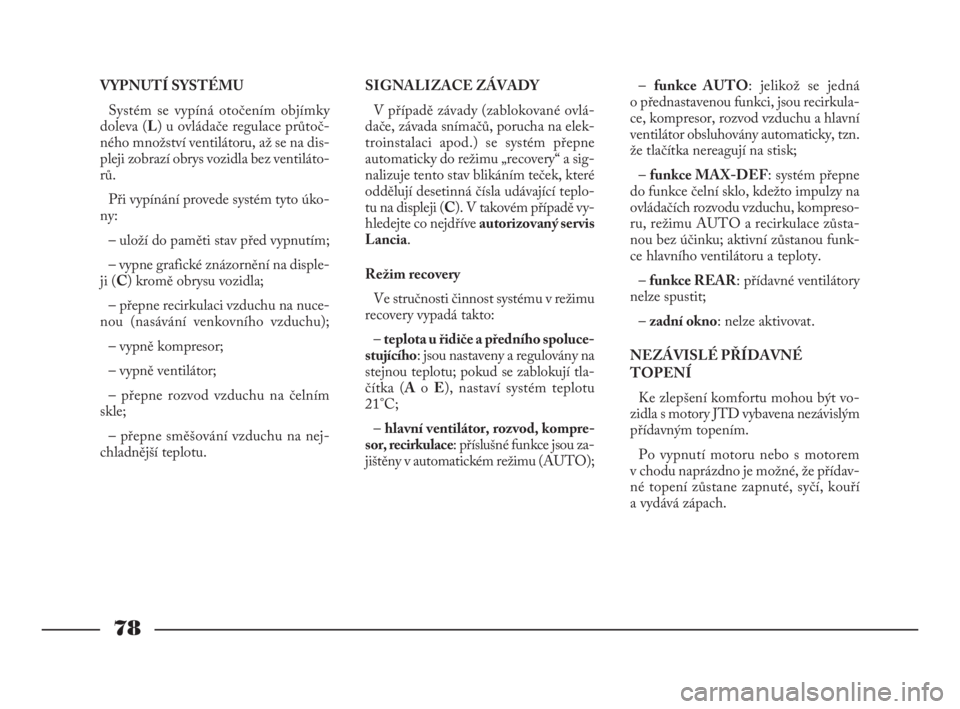 VYPNUTÍ SYSTÉMU

Systém se vypíná otočením objímky doleva (L) u ovládače regulace průtočného množství ventilátoru, až se na displeji zobrazí obrys vozidla bez ventilátorů.

Při vypínání provede systém tyto úkony:

– uloží do paměti stav před vypnutím;

– vypne grafické znázornění na displeji (C) kromě obrysu vozidla;

– přepne recirkulaci vzduchu na nucenou (nasávání venkovního vzduchu);

– vypně kompresor;

– vypně ventilátor;

– přepne rozvod vzduchu na čelním skle;

– přepne směšování vzduchu na nejchladnější teplotu.

SIGNALIZACE ZÁVADY

V případě závady (zablokované ovládače, závada snímačů, porucha na elektroinstalaci apod.) se systém přepne automaticky do režimu „recovery“ a signalizuje tento stav blikáním teček, které oddělují desetinná čísla udávající teplotu na displeji (C). V takovém případě vyhledejte co nejdříve autorizovaný servis Lancia.

Režim recovery

Ve stručnosti činnost systému v režimu recovery vypadá takto:

– teplota u řidiče a předního spolucestujícího: jsou nastaveny a regulovány na stejnou teplotu; pokud se zablokují tlačítka (A o E), nastaví systém teplotu 21°C;

– hlavní ventilátor, rozvod, kompresor, recirkulace: příslušné funkce jsou zajištěny v automatickém režimu (AUTO);

– funkce AUTO: jelikož se jedná o přednastavenou funkci, jsou recirkulace, kompresor, rozvod vzduchu a hlavní ventilátor obsluhovány automaticky, tzn. že tlačítka nereagují na stisk;

– funkce MAX-DEF: systém přepne do funkce čelní sklo, kdežto impulzy na ovládačích rozvodu vzduchu, kompresoru, režimu AUTO a recirkulace zůstanou bez účinku; aktivní zůstanou funkce hlavního ventilátoru a teploty.

– funkce REAR: přídavné ventilátory nelze spustit;

– zadní okno: nelze aktivovat.

NEZÁVISLÉ PŘÍDAVNÉ TOPENÍ

Ke zlepšení komfortu mohou být vozidla s motory JTD vybavena nezávislým přídavným topením.

Po vypnutí motoru nebo s motorem v chodu naprázdno je možné, že přídavné topení zůstane zapnuté, syčí, kouří a vydává zápach.

78

carmanualsonline.info